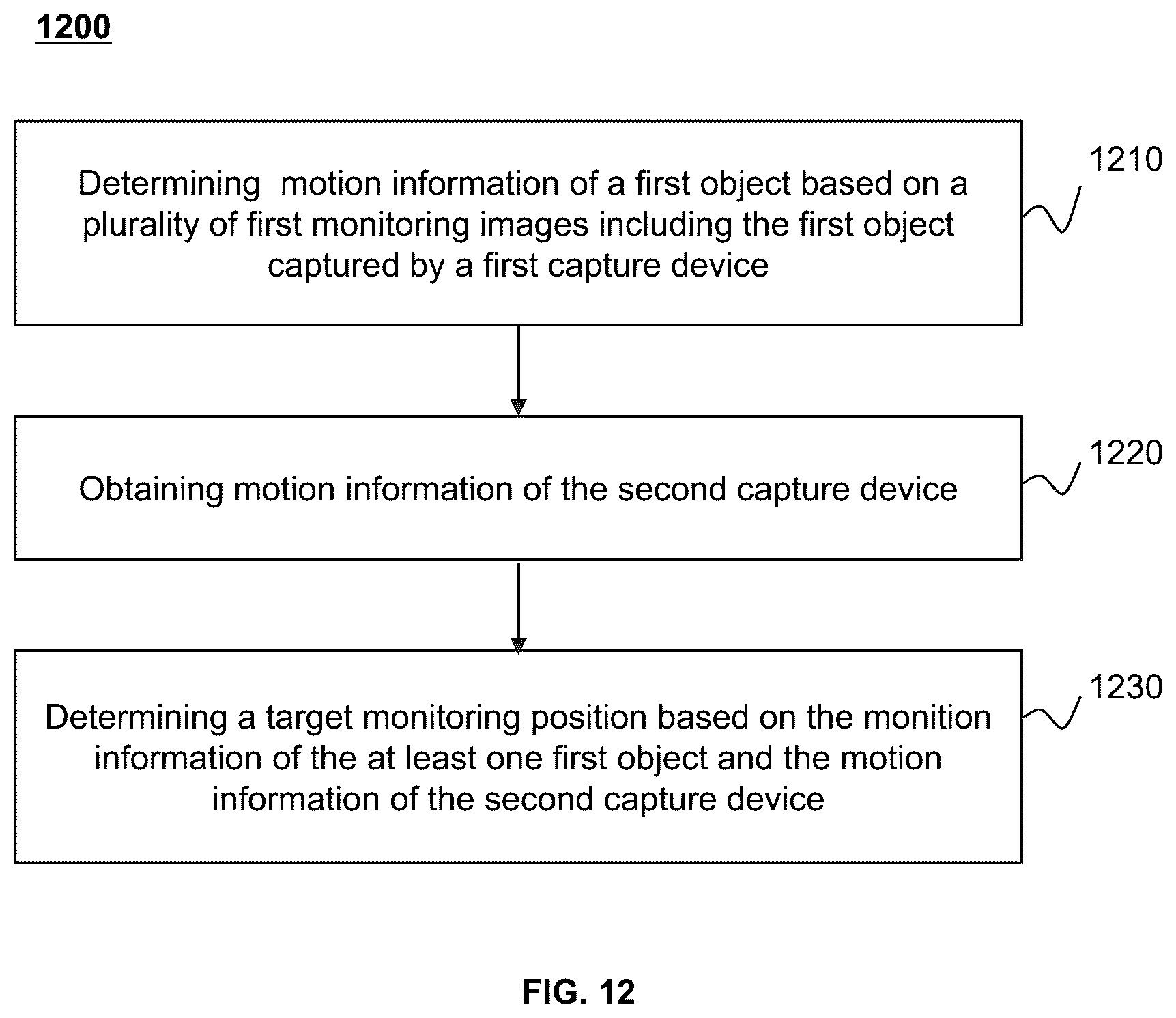 1200

Determining motion information of a first object based on a plurality of first monitoring images including the first object captured by a first capture device

1210

Obtaining motion information of the second capture device

1220

Determining a target monitoring position based on the monition information of the at least one first object and the motion information of the second capture device

1230

FIG. 12